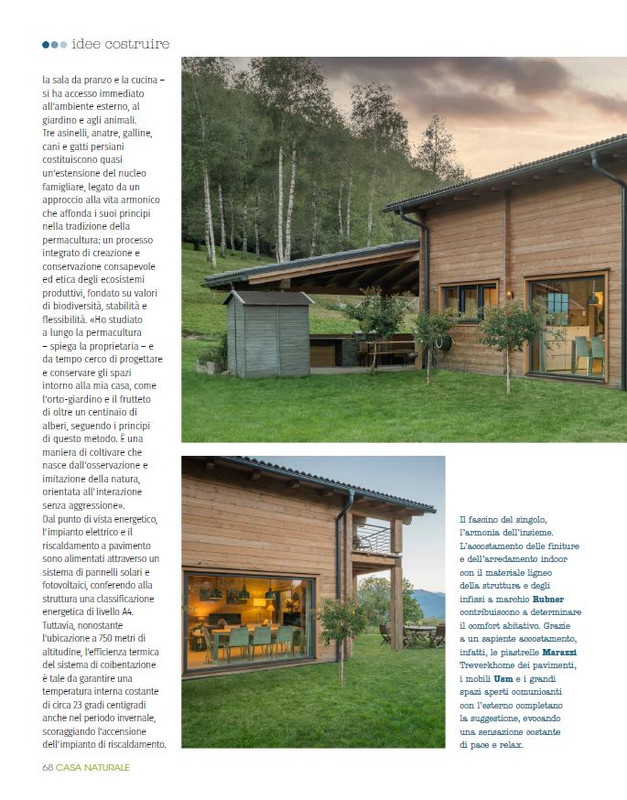 idee costruire

la sala da pranzo e la cucina – si ha accesso immediato all'ambiente esterno, al giardino e agli animali. Tre asinelli, anatre, galline, cani e gatti persiani costituiscono quasi un'estensione del nucleo famigliare, legato da un approccio alla vita armonico che affonda i suoi principi nella tradizione della permacultura: un processo integrato di creazione e conservazione consapevole ed etica degli ecosistemi produttivi, fondato su valori di biodiversità, stabilità e flessibilità. «Ho studiato a lungo la permacultura – spiega la proprietaria – e da tempo cerco di progettare e conservare gli spazi intorno alla mia casa, come l'orto-giardino e il frutteto di oltre un centinaio di alberi, seguendo i principi di questo metodo. È una maniera di coltivare che nasce dall'osservazione e imitazione della natura, orientata all'interazione senza aggressione».
Dal punto di vista energetico, l'impianto elettrico e il riscaldamento a pavimento sono alimentati attraverso un sistema di pannelli solari e fotovoltaici, conferendo alla struttura una classificazione energetica di livello A4. Tuttavia, nonostante l'ubicazione a 750 metri di altitudine, l'efficienza termica del sistema di coibentazione è tale da garantire una temperatura interna costante di circa 23 gradi centigradi anche nel periodo invernale, scoraggiando l'accensione dell'impianto di riscaldamento.

Il fascino del singolo, l'armonia dell'insieme. L'accostamento delle finiture e dell'arredamento indoor con il materiale ligneo della struttura e degli infissi a marchio Rubner contribuiscono a determinare il comfort abitativo. Grazie a un sapiente accostamento, infatti, le piastrelle Marazzi Treverkhome dei pavimenti, i mobili Usm e i grandi spazi aperti comunicanti con l'esterno completano la suggestione, evocando una sensazione costante di pace e relax.

68 CASA NATURALE